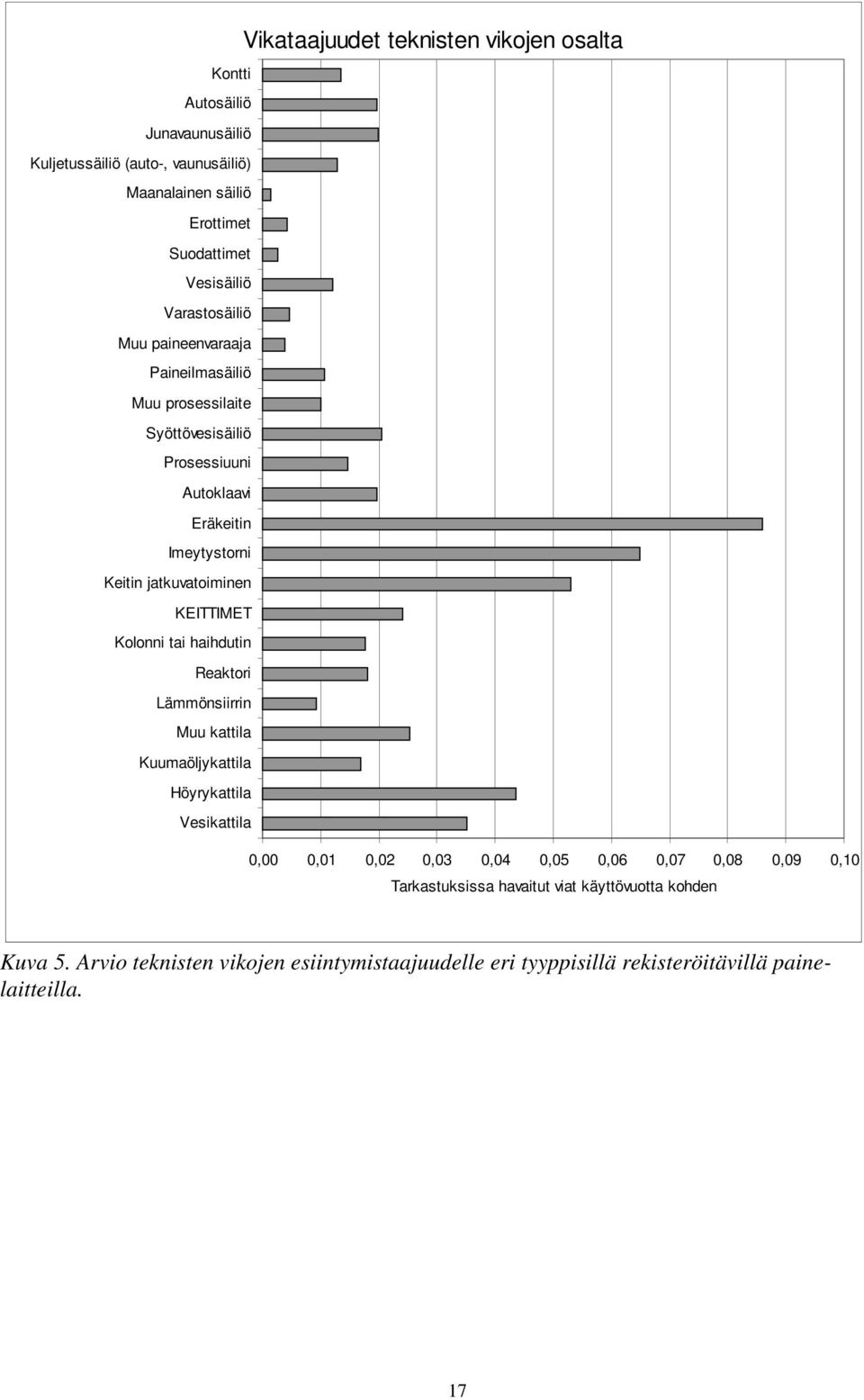 Vikataajuudet teknisten vikojen osalta

Kontti
Autosäiliö
Junavaunusäiliö
Kuljetussäiliö (auto-, vaunusäiliö)
Maanalainen säiliö
Erottimet
Suodattimet
Vesisäiliö
Varastosäiliö
Muu paineenvaraaja
Paineilmasäiliö
Muu prosessilaite
Syöttövesisäiliö
Prosessiuuni
Autoklaavi
Eräkeitin
Imeytystorni
Keitin jatkuvatoiminen
KEITTIMET
Kolonni tai haihdutin
Reaktori
Lämmönsiirrin
Muu kattila
Kuumaöljykattila
Höyrykattila
Vesikattila

0,00 0,01 0,02 0,03 0,04 0,05 0,06 0,07 0,08 0,09 0,10

Tarkastuksissa havaitut viat käyttövuotta kohden

Kuva 5. Arvio teknisten vikojen esiintymistaajuudelle eri tyyppisillä rekisteröitävillä painelaitteilla.

17